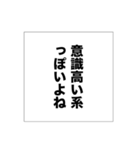 意識高い系
っぽいよね